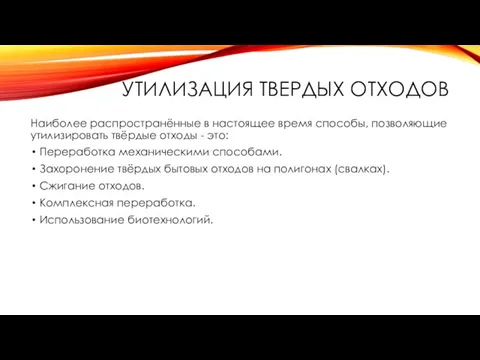 УТИЛИЗАЦИЯ ТВЕРДЫХ ОТХОДОВ

Наиболее распространённые в настоящее время способы, позволяющие утилизировать твёрдые отходы - это:

• Переработка механическими способами.
• Захоронение твёрдых бытовых отходов на полигонах (свалках).
• Сжигание отходов.
• Комплексная переработка.
• Использование биотехнологий.